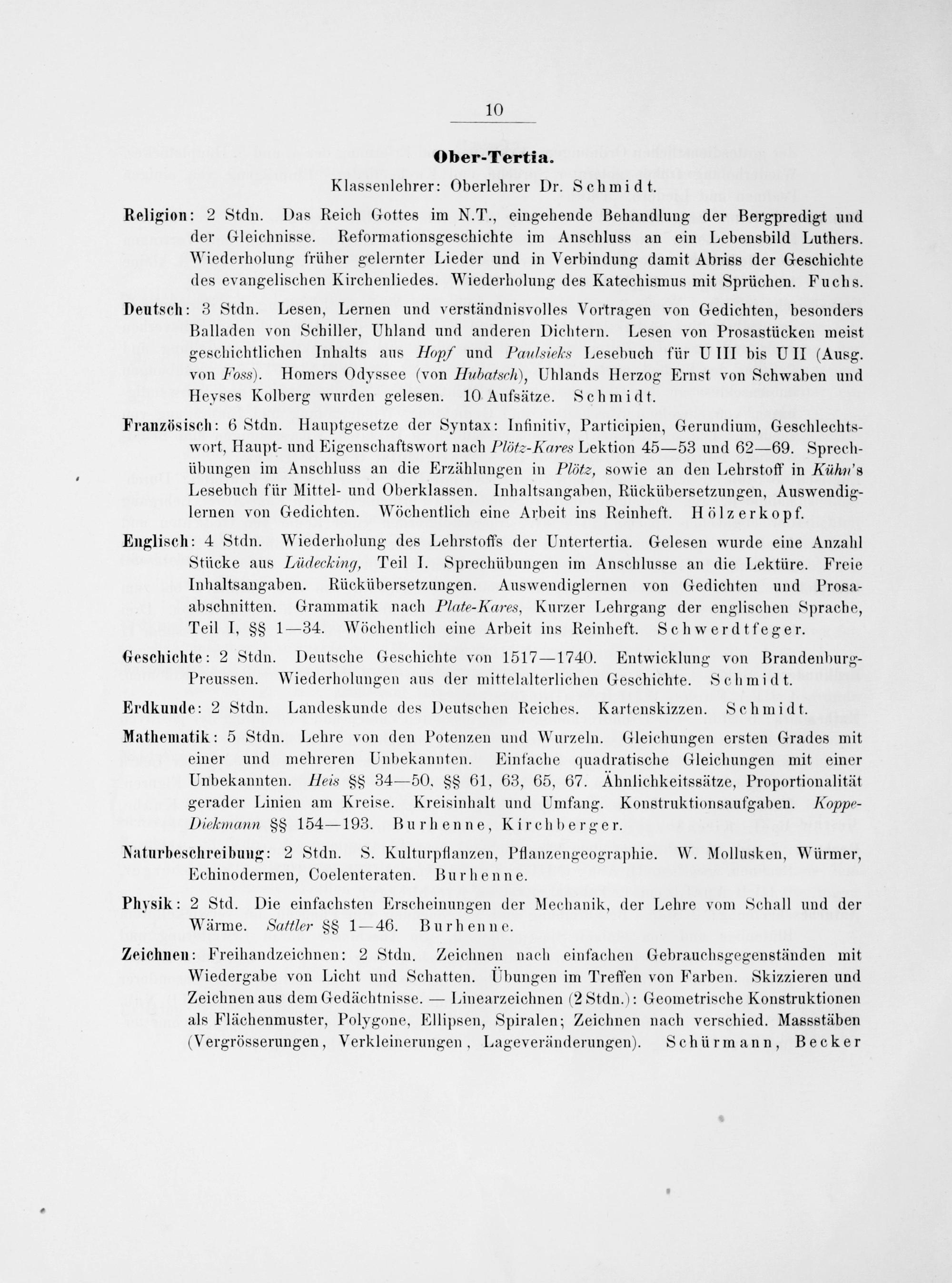 10

Ober-Tertia.

Klassenlehrer: Oberlehrer Dr. Schmidt.

Religion: 2 Stdn. Das Reich Gottes im N.T., eingehende Behandlung der Bergpredigt und der Gleichnisse. Reformationsgeschichte im Anschluss an ein Lebensbild Luthers. Wiederholung früher gelernter Lieder und in Verbindung damit Abriss der Geschichte des evangelischen Kirchenliedes. Wiederholung des Katechismus mit Sprüchen. Fuchs.

Deutsch: 3 Stdn. Lesen, Lernen und verständnisvolles Vortragen von Gedichten, besonders Balladen von Schiller, Uhland und anderen Dichtern. Lesen von Prosastücken meist geschichtlichen Inhalts aus Hopf und Paulsieks Lesebuch für U III bis U II (Ausg. von Foss). Homers Odyssee (von Hubatsch), Uhlands Herzog Ernst von Schwaben und Heyses Kolberg wurden gelesen. 10 Aufsätze. Schmidt.

Französisch: 6 Stdn. Hauptgesetze der Syntax: Infinitiv, Participien, Gerundium, Geschlechtswort, Haupt- und Eigenschaftswort nach Plötz-Kares Lektion 45—53 und 62—69. Sprechübungen im Anschluss an die Erzählungen in Plötz, sowie an den Lehrstoff in Kühn's Lesebuch für Mittel- und Oberklassen. Inhaltsangaben, Rückübersetzungen, Auswendiglernen von Gedichten. Wöchentlich eine Arbeit ins Reinheft. Hölzerkopf.

Englisch: 4 Stdn. Wiederholung des Lehrstoffs der Untertertia. Gelesen wurde eine Anzahl Stücke aus Lüdecking, Teil I. Sprechübungen im Anschlusse an die Lektüre. Freie Inhaltsangaben. Rückübersetzungen. Auswendiglernen von Gedichten und Prosaabschnitten. Grammatik nach Plate-Kares, Kurzer Lehrgang der englischen Sprache, Teil I, §§ 1—34. Wöchentlich eine Arbeit ins Reinheft. Schwerdtfeger.

Geschichte: 2 Stdn. Deutsche Geschichte von 1517—1740. Entwicklung von Brandenburg-Preussen. Wiederholungen aus der mittelalterlichen Geschichte. Schmidt.

Erdkunde: 2 Stdn. Landeskunde des Deutschen Reiches. Kartenskizzen. Schmidt.

Mathematik: 5 Stdn. Lehre von den Potenzen und Wurzeln. Gleichungen ersten Grades mit einer und mehreren Unbekannten. Einfache quadratische Gleichungen mit einer Unbekannten. Heis §§ 34—50, §§ 61, 63, 65, 67. Ähnlichkeitssätze, Proportionalität gerader Linien am Kreise. Kreisinhalt und Umfang. Konstruktionsaufgaben. Koppe-Diekmann §§ 154—193. Burhenne, Kirchberger.

Naturbeschreibung: 2 Stdn. S. Kulturpflanzen, Pflanzengeographie. W. Mollusken, Würmer, Echinodermen, Coelenteraten. Burhenne.

Physik: 2 Std. Die einfachsten Erscheinungen der Mechanik, der Lehre vom Schall und der Wärme. Sattler §§ 1—46. Burhenne.

Zeichnen: Freihandzeichnen: 2 Stdn. Zeichnen nach einfachen Gebrauchsgegenständen mit Wiedergabe von Licht und Schatten. Übungen im Treffen von Farben. Skizzieren und Zeichnen aus dem Gedächtnisse. — Linearzeichnen (2 Stdn.): Geometrische Konstruktionen als Flächenmuster, Polygone, Ellipsen, Spiralen; Zeichnen nach verschied. Massstäben (Vergrösserungen, Verkleinerungen, Lageveränderungen). Schürmann, Becker